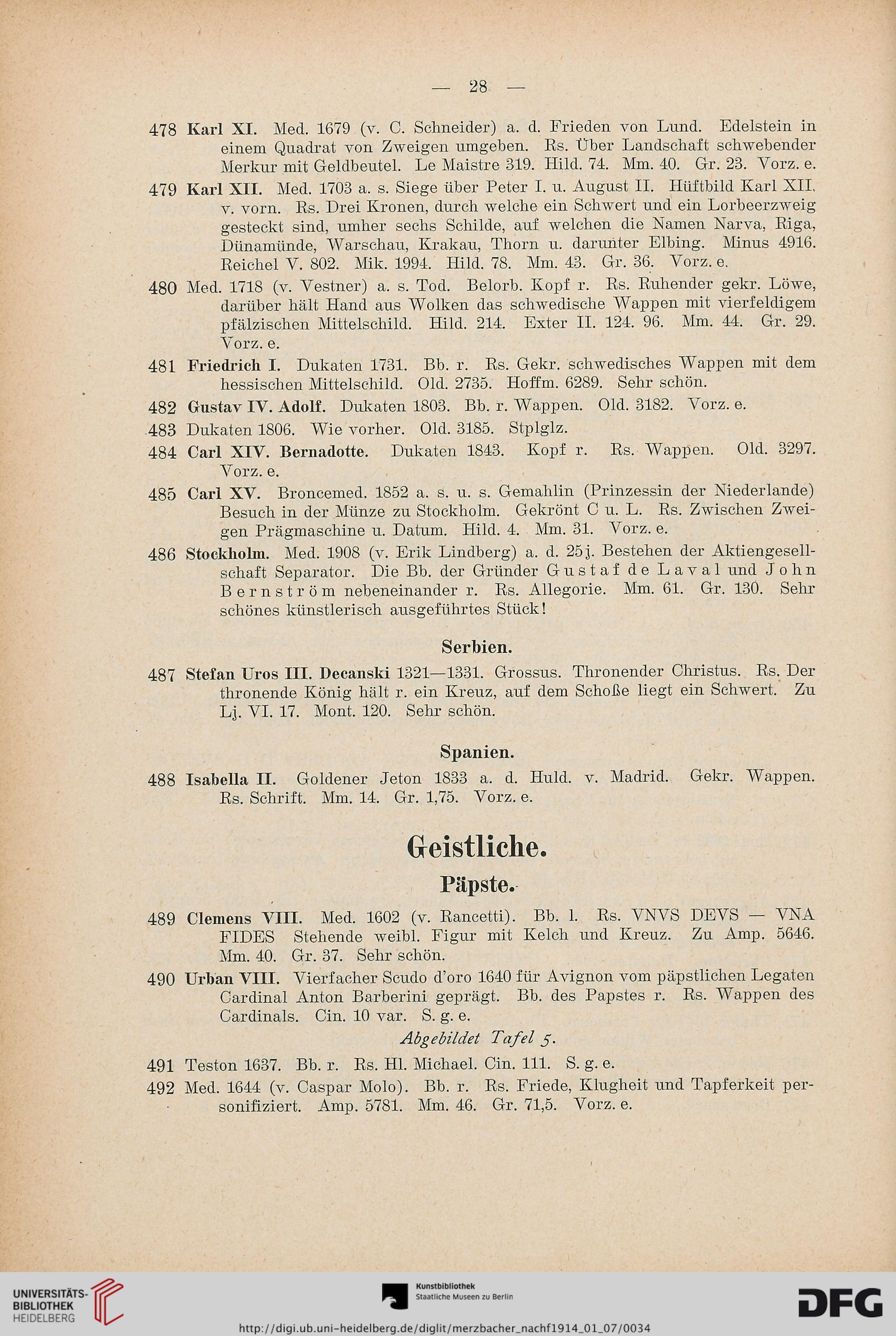 — 28 —

478 Karl XI. Med. 1679 (v. C. Schneider) a. d. Frieden von Lund. Edelstein in einem Quadrat von Zweigen umgeben. Rs. Über Landschaft schwebender Merkur mit Geldbeutel. Le Maistre 319. Hild. 74. Mm. 40. Gr. 23. Vorz. e.

479 Karl XII. Med. 1703 a. s. Siege über Peter I. u. August II. Hüftbild Karl XII. v. vorn. Rs. Drei Kronen, durch welche ein Schwert und ein Lorbeerzweig gesteckt sind, umher sechs Schilde, auf welchen die Namen Narva, Riga, Dünamünde, Warschau, Krakau, Thorn u. darunter Elbing. Minus 4916. Reichel V. 802. Mik. 1994. Hild. 78. Mm. 43. Gr. 36. Vorz. e.

480 Med. 1718 (v. Vestner) a. s. Tod. Belorb. Kopf r. Rs. Ruhender gekr. Löwe, darüber hält Hand aus Wolken das schwedische Wappen mit vierfeldigem pfälzischen Mittelschild. Hild. 214. Exter II. 124. 96. Mm. 44. Gr. 29. Vorz. e.

481 Friedrich I. Dukaten 1731. Bb. r. Rs. Gekr. schwedisches Wappen mit dem hessischen Mittelschild. Old. 2735. Hoffm. 6289. Sehr schön.

482 Gustav IV. Adolf. Dukaten 1803. Bb. r. Wappen. Old. 3182. Vorz. e.

483 Dukaten 1806. Wie vorher. Old. 3185. Stplglz.

484 Carl XIV. Bernadotte. Dukaten 1843. Kopf r. Rs. Wappen. Old. 3297. Vorz. e.

485 Carl XV. Broncemed. 1852 a. s. u. s. Gemahlin (Prinzessin der Niederlande) Besuch in der Münze zu Stockholm. Gekrönt C u. L. Rs. Zwischen Zweigen Prägmaschine u. Datum. Hild. 4. Mm. 31. Vorz. e.

486 Stockholm. Med. 1908 (v. Erik Lindberg) a. d. 25j. Bestehen der Aktiengesellschaft Separator. Die Bb. der Gründer Gustaf de Laval und John Bernström nebeneinander r. Rs. Allegorie. Mm. 61. Gr. 130. Sehr schönes künstlerisch ausgeführtes Stück!

Serbien.

487 Stefan Uros III. Decanski 1321—1331. Grossus. Thronender Christus. Rs. Der thronende König hält r. ein Kreuz, auf dem Schoße liegt ein Schwert. Zu Lj. VI. 17. Mont. 120. Sehr schön.

Spanien.

488 Isabella II. Goldener Jeton 1833 a. d. Huld. v. Madrid. Gekr. Wappen. Rs. Schrift. Mm. 14. Gr. 1,75. Vorz. e.

Geistliche.

Päpste.

489 Clemens VIII. Med. 1602 (v. Rancetti). Bb. l. Rs. VNVS DEVS — VNA FIDES Stehende weibl. Figur mit Kelch und Kreuz. Zu Amp. 5646. Mm. 40. Gr. 37. Sehr schön.

490 Urban VIII. Vierfacher Scudo d'oro 1640 für Avignon vom päpstlichen Legaten Cardinal Anton Barberini geprägt. Bb. des Papstes r. Rs. Wappen des Cardinals. Cin. 10 var. S. g. e.

Abgebildet Tafel 5.

491 Teston 1637. Bb. r. Rs. Hl. Michael. Cin. 111. S. g. e.

492 Med. 1644 (v. Caspar Molo). Bb. r. Rs. Friede, Klugheit und Tapferkeit personifiziert. Amp. 5781. Mm. 46. Gr. 71,5. Vorz. e.

UNIVERSITÄTS-BIBLIOTHEK HEIDELBERG
Kunstbibliothek Staatliche Museen zu Berlin
DFG
http://digi.ub.uni-heidelberg.de/diglit/merzbacher_nachf1914_01_07/0034